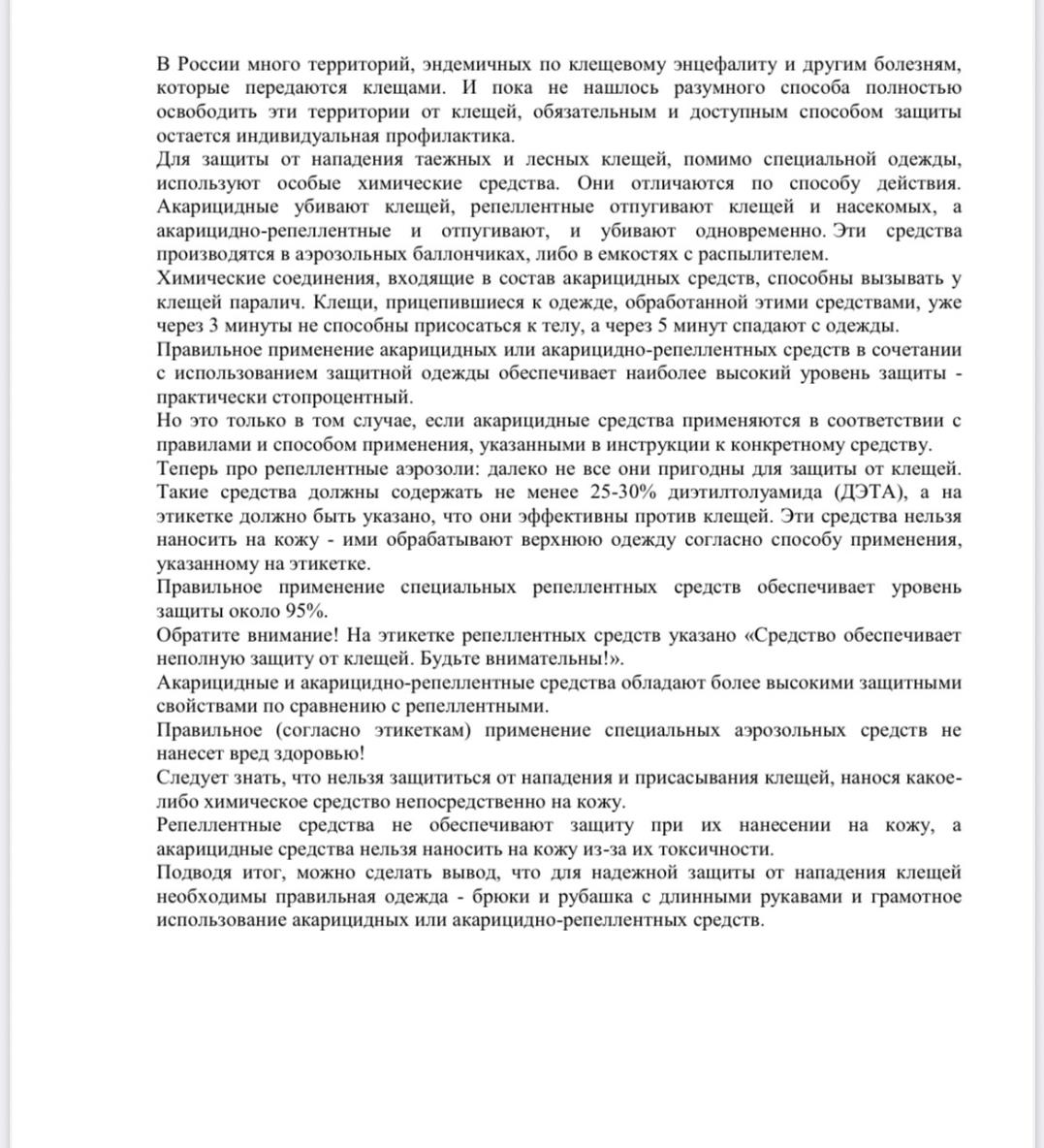 В России много территорий, эндемичных по клещевому энцефалиту и другим болезням, которые передаются клещами. И пока не нашлось разумного способа полностью освободить эти территории от клещей, обязательным и доступным способом защиты остается индивидуальная профилактика.
Для защиты от нападения таежных и лесных клещей, помимо специальной одежды, используют особые химические средства. Они отличаются по способу действия. Акарицидные убивают клещей, репеллентные отпугивают клещей и насекомых, а акарицидно-репеллентные и отпугивают, и убивают одновременно. Эти средства производятся в аэрозольных баллончиках, либо в емкостях с распылителем.
Химические соединения, входящие в состав акарицидных средств, способны вызывать у клещей паралич. Клещи, прицепившиеся к одежде, обработанной этими средствами, уже через 3 минуты не способны присосаться к телу, а через 5 минут спадают с одежды.
Правильное применение акарицидных или акарицидно-репеллентных средств в сочетании с использованием защитной одежды обеспечивает наиболее высокий уровень защиты - практически стопроцентный.
Но это только в том случае, если акарицидные средства применяются в соответствии с правилами и способом применения, указанными в инструкции к конкретному средству.
Теперь про репеллентные аэрозоли: далеко не все они пригодны для защиты от клещей. Такие средства должны содержать не менее 25-30% диэтилтолуамида (ДЭТА), а на этикетке должно быть указано, что они эффективны против клещей. Эти средства нельзя наносить на кожу - ими обрабатывают верхнюю одежду согласно способу применения, указанному на этикетке.
Правильное применение специальных репеллентных средств обеспечивает уровень защиты около 95%.
Обратите внимание! На этикетке репеллентных средств указано «Средство обеспечивает неполную защиту от клещей. Будьте внимательны!».
Акарицидные и акарицидно-репеллентные средства обладают более высокими защитными свойствами по сравнению с репеллентными.
Правильное (согласно этикеткам) применение специальных аэрозольных средств не нанесет вред здоровью!
Следует знать, что нельзя защититься от нападения и присасывания клещей, нанося какое-либо химическое средство непосредственно на кожу.
Репеллентные средства не обеспечивают защиту при их нанесении на кожу, а акарицидные средства нельзя наносить на кожу из-за их токсичности.
Подводя итог, можно сделать вывод, что для надежной защиты от нападения клещей необходимы правильная одежда - брюки и рубашка с длинными рукавами и грамотное использование акарицидных или акарицидно-репеллентных средств.